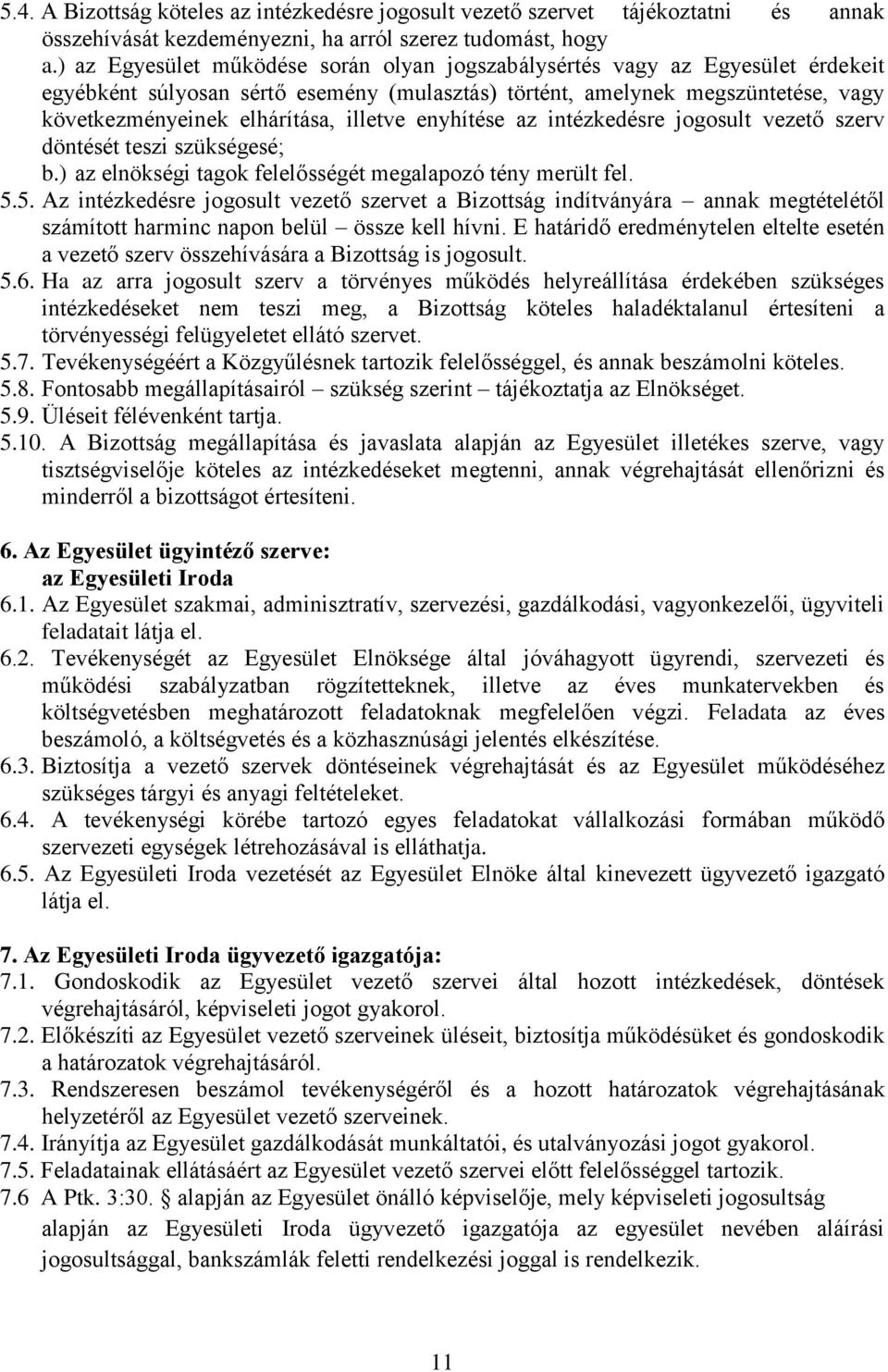 5.4. A Bizottság köteles az intézkedésre jogosult vezető szervet tájékoztatni és annak összehívását kezdeményezni, ha arról szerez tudomást, hogy

a.) az Egyesület működése során olyan jogszabálysértés vagy az Egyesület érdekeit egyébként súlyosan sértő esemény (mulasztás) történt, amelynek megszüntetése, vagy következményeinek elhárítása, illetve enyhítése az intézkedésre jogosult vezető szerv döntését teszi szükségesé;

b.) az elnökségi tagok felelősségét megalapozó tény merült fel.

5.5. Az intézkedésre jogosult vezető szervet a Bizottság indítványára – annak megtételétől számított harminc napon belül – össze kell hívni. E határidő eredménytelen eltelte esetén a vezető szerv összehívására a Bizottság is jogosult.

5.6. Ha az arra jogosult szerv a törvényes működés helyreállítása érdekében szükséges intézkedéseket nem teszi meg, a Bizottság köteles haladéktalanul értesíteni a törvényességi felügyeletet ellátó szervet.

5.7. Tevékenységéért a Közgyűlésnek tartozik felelősséggel, és annak beszámolni köteles.

5.8. Fontosabb megállapításairól – szükség szerint – tájékoztatja az Elnökséget.

5.9. Üléseit félévenként tartja.

5.10. A Bizottság megállapítása és javaslata alapján az Egyesület illetékes szerve, vagy tisztségviselője köteles az intézkedéseket megtenni, annak végrehajtását ellenőrizni és minderről a bizottságot értesíteni.

6. Az Egyesület ügyintéző szerve:
az Egyesületi Iroda

6.1. Az Egyesület szakmai, adminisztratív, szervezési, gazdálkodási, vagyonkezelői, ügyviteli feladatait látja el.

6.2. Tevékenységét az Egyesület Elnöksége által jóváhagyott ügyrendi, szervezeti és működési szabályzatban rögzítetteknek, illetve az éves munkatervekben és költségvetésben meghatározott feladatoknak megfelelően végzi. Feladata az éves beszámoló, a költségvetés és a közhasznúsági jelentés elkészítése.

6.3. Biztosítja a vezető szervek döntéseinek végrehajtását és az Egyesület működéséhez szükséges tárgyi és anyagi feltételeket.

6.4. A tevékenységi körébe tartozó egyes feladatokat vállalkozási formában működő szervezeti egységek létrehozásával is elláthatja.

6.5. Az Egyesületi Iroda vezetését az Egyesület Elnöke által kinevezett ügyvezető igazgató látja el.

7. Az Egyesületi Iroda ügyvezető igazgatója:

7.1. Gondoskodik az Egyesület vezető szervei által hozott intézkedések, döntések végrehajtásáról, képviseleti jogot gyakorol.

7.2. Előkészíti az Egyesület vezető szerveinek üléseit, biztosítja működésüket és gondoskodik a határozatok végrehajtásáról.

7.3. Rendszeresen beszámol tevékenységéről és a hozott határozatok végrehajtásának helyzetéről az Egyesület vezető szerveinek.

7.4. Irányítja az Egyesület gazdálkodását munkáltatói, és utalványozási jogot gyakorol.

7.5. Feladatainak ellátásáért az Egyesület vezető szervei előtt felelősséggel tartozik.

7.6 A Ptk. 3:30. § alapján az Egyesület önálló képviselője, mely képviseleti jogosultság alapján az Egyesületi Iroda ügyvezető igazgatója az egyesület nevében aláírási jogosultsággal, bankszámlák feletti rendelkezési joggal is rendelkezik.

11